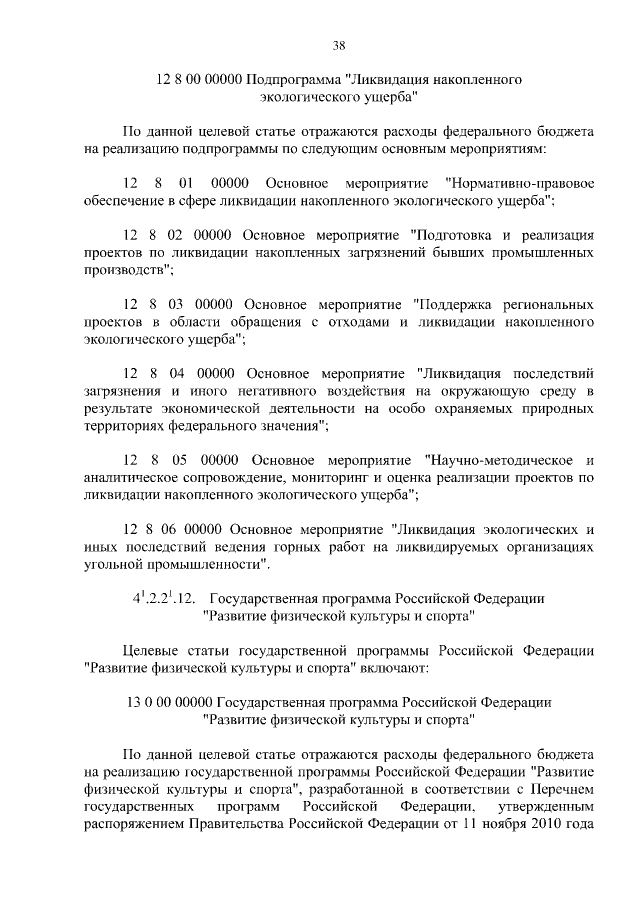 38

12 8 00 00000 Подпрограмма "Ликвидация накопленного экологического ущерба"

По данной целевой статье отражаются расходы федерального бюджета на реализацию подпрограммы по следующим основным мероприятиям:

12 8 01 00000 Основное мероприятие "Нормативно-правовое обеспечение в сфере ликвидации накопленного экологического ущерба";

12 8 02 00000 Основное мероприятие "Подготовка и реализация проектов по ликвидации накопленных загрязнений бывших промышленных производств";

12 8 03 00000 Основное мероприятие "Поддержка региональных проектов в области обращения с отходами и ликвидации накопленного экологического ущерба";

12 8 04 00000 Основное мероприятие "Ликвидация последствий загрязнения и иного негативного воздействия на окружающую среду в результате экономической деятельности на особо охраняемых природных территориях федерального значения";

12 8 05 00000 Основное мероприятие "Научно-методическое и аналитическое сопровождение, мониторинг и оценка реализации проектов по ликвидации накопленного экологического ущерба";

12 8 06 00000 Основное мероприятие "Ликвидация экологических и иных последствий ведения горных работ на ликвидируемых организациях угольной промышленности".

$4^1.2.2^1.12.$ Государственная программа Российской Федерации "Развитие физической культуры и спорта"

Целевые статьи государственной программы Российской Федерации "Развитие физической культуры и спорта" включают:

13 0 00 00000 Государственная программа Российской Федерации "Развитие физической культуры и спорта"

По данной целевой статье отражаются расходы федерального бюджета на реализацию государственной программы Российской Федерации "Развитие физической культуры и спорта", разработанной в соответствии с Перечнем государственных программ Российской Федерации, утвержденным распоряжением Правительства Российской Федерации от 11 ноября 2010 года